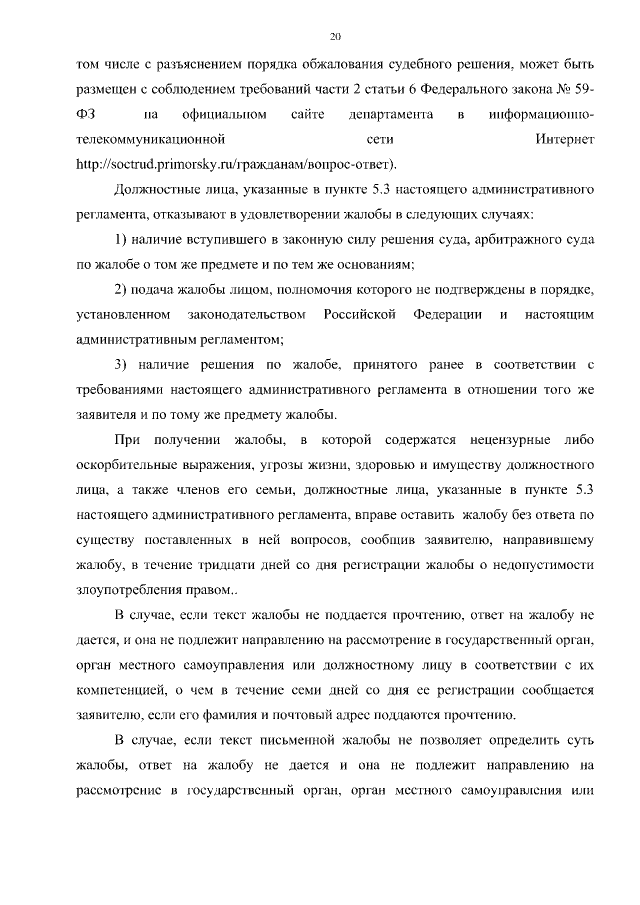 20

том числе с разъяснением порядка обжалования судебного решения, может быть размещен с соблюдением требований части 2 статьи 6 Федерального закона № 59-ФЗ на официальном сайте департамента в информационно-телекоммуникационной сети Интернет http://soctrud.primorsky.ru/гражданам/вопрос-ответ).

Должностные лица, указанные в пункте 5.3 настоящего административного регламента, отказывают в удовлетворении жалобы в следующих случаях:

1) наличие вступившего в законную силу решения суда, арбитражного суда по жалобе о том же предмете и по тем же основаниям;

2) подача жалобы лицом, полномочия которого не подтверждены в порядке, установленном законодательством Российской Федерации и настоящим административным регламентом;

3) наличие решения по жалобе, принятого ранее в соответствии с требованиями настоящего административного регламента в отношении того же заявителя и по тому же предмету жалобы.

При получении жалобы, в которой содержатся нецензурные либо оскорбительные выражения, угрозы жизни, здоровью и имуществу должностного лица, а также членов его семьи, должностные лица, указанные в пункте 5.3 настоящего административного регламента, вправе оставить жалобу без ответа по существу поставленных в ней вопросов, сообщив заявителю, направившему жалобу, в течение тридцати дней со дня регистрации жалобы о недопустимости злоупотребления правом..

В случае, если текст жалобы не поддается прочтению, ответ на жалобу не дается, и она не подлежит направлению на рассмотрение в государственный орган, орган местного самоуправления или должностному лицу в соответствии с их компетенцией, о чем в течение семи дней со дня ее регистрации сообщается заявителю, если его фамилия и почтовый адрес поддаются прочтению.

В случае, если текст письменной жалобы не позволяет определить суть жалобы, ответ на жалобу не дается и она не подлежит направлению на рассмотрение в государственный орган, орган местного самоуправления или